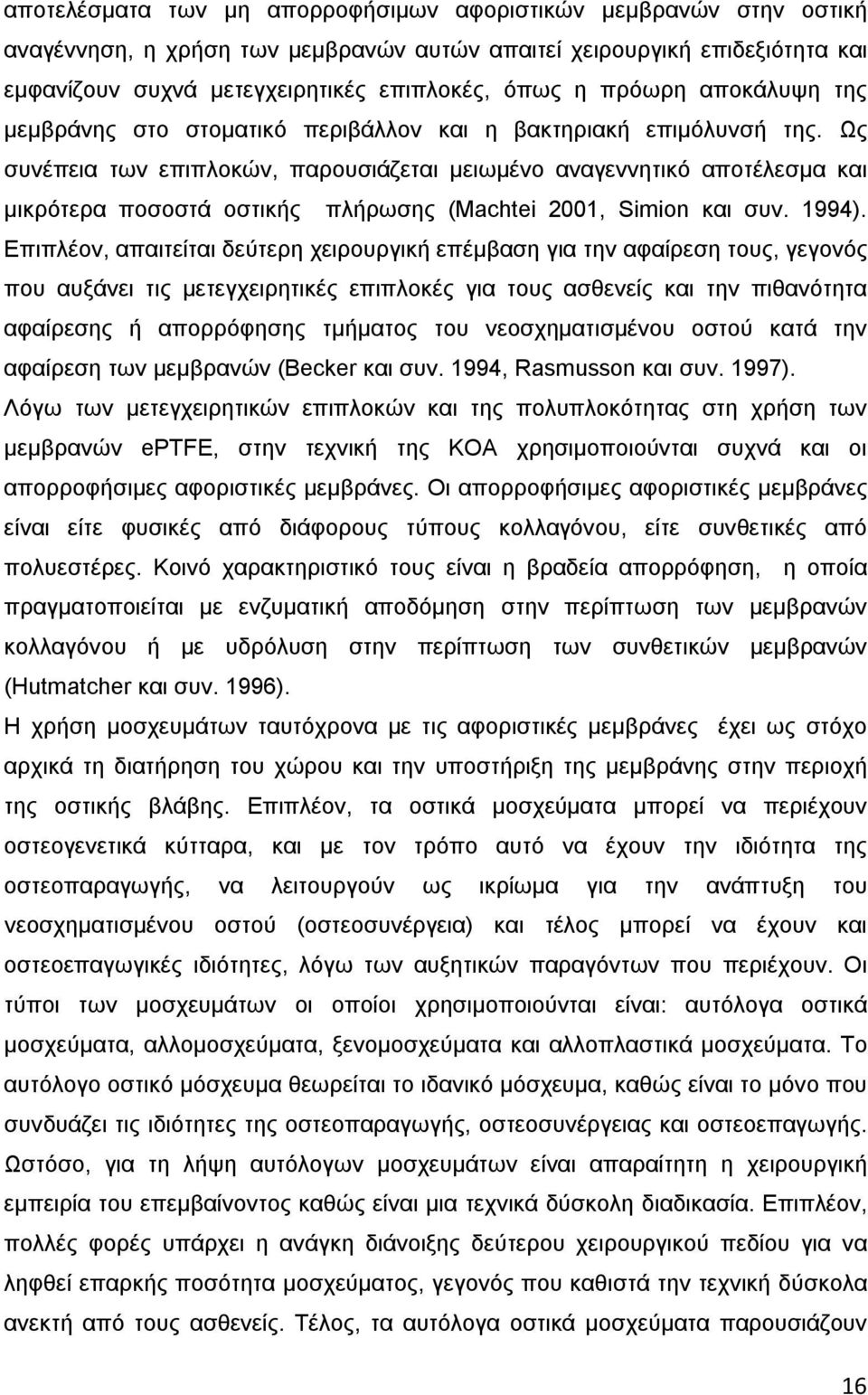 αποτελέσματα των μη απορροφήσιμων αφοριστικών μεμβρανών στην οστική αναγέννηση, η χρήση των μεμβρανών αυτών απαιτεί χειρουργική επιδεξιότητα και εμφανίζουν συχνά μετεγχειρητικές επιπλοκές, όπως η πρόωρη αποκάλυψη της μεμβράνης στο στοματικό περιβάλλον και η βακτηριακή επιμόλυνσή της. Ως συνέπεια των επιπλοκών, παρουσιάζεται μειωμένο αναγεννητικό αποτέλεσμα και μικρότερα ποσοστά οστικής πλήρωσης (Machtei 2001, Simion και συν. 1994). Επιπλέον, απαιτείται δεύτερη χειρουργική επέμβαση για την αφαίρεση τους, γεγονός που αυξάνει τις μετεγχειρητικές επιπλοκές για τους ασθενείς και την πιθανότητα αφαίρεσης ή απορρόφησης τμήματος του νεοσχηματισμένου οστού κατά την αφαίρεση των μεμβρανών (Becker και συν. 1994, Rasmusson και συν. 1997).
Λόγω των μετεγχειρητικών επιπλοκών και της πολυπλοκότητας στη χρήση των μεμβρανών ePTFE, στην τεχνική της ΚΟΑ χρησιμοποιούνται συχνά και οι απορροφήσιμες αφοριστικές μεμβράνες. Οι απορροφήσιμες αφοριστικές μεμβράνες είναι είτε φυσικές από διάφορους τύπους κολλαγόνου, είτε συνθετικές από πολυεστέρες. Κοινό χαρακτηριστικό τους είναι η βραδεία απορρόφηση, η οποία πραγματοποιείται με ενζυματική αποδόμηση στην περίπτωση των μεμβρανών κολλαγόνου ή με υδρόλυση στην περίπτωση των συνθετικών μεμβρανών (Hutmatcher και συν. 1996).
Η χρήση μοσχευμάτων ταυτόχρονα με τις αφοριστικές μεμβράνες έχει ως στόχο αρχικά τη διατήρηση του χώρου και την υποστήριξη της μεμβράνης στην περιοχή της οστικής βλάβης. Επιπλέον, τα οστικά μοσχεύματα μπορεί να περιέχουν οστεογενετικά κύτταρα, και με τον τρόπο αυτό να έχουν την ιδιότητα της οστεοπαραγωγής, να λειτουργούν ως ικρίωμα για την ανάπτυξη του νεοσχηματισμένου οστού (οστεοσυνέργεια) και τέλος μπορεί να έχουν και οστεοεπαγωγικές ιδιότητες, λόγω των αυξητικών παραγόντων που περιέχουν. Οι τύποι των μοσχευμάτων οι οποίοι χρησιμοποιούνται είναι: αυτόλογα οστικά μοσχεύματα, αλλομοσχεύματα, ξενομοσχεύματα και αλλοπλαστικά μοσχεύματα. Το αυτόλογο οστικό μόσχευμα θεωρείται το ιδανικό μόσχευμα, καθώς είναι το μόνο που συνδυάζει τις ιδιότητες της οστεοπαραγωγής, οστεοσυνέργειας και οστεοεπαγωγής. Ωστόσο, για τη λήψη αυτόλογων μοσχευμάτων είναι απαραίτητη η χειρουργική εμπειρία του επεμβαίνοντος καθώς είναι μια τεχνικά δύσκολη διαδικασία. Επιπλέον, πολλές φορές υπάρχει η ανάγκη διάνοιξης δεύτερου χειρουργικού πεδίου για να ληφθεί επαρκής ποσότητα μοσχεύματος, γεγονός που καθιστά την τεχνική δύσκολα ανεκτή από τους ασθενείς. Τέλος, τα αυτόλογα οστικά μοσχεύματα παρουσιάζουν

16